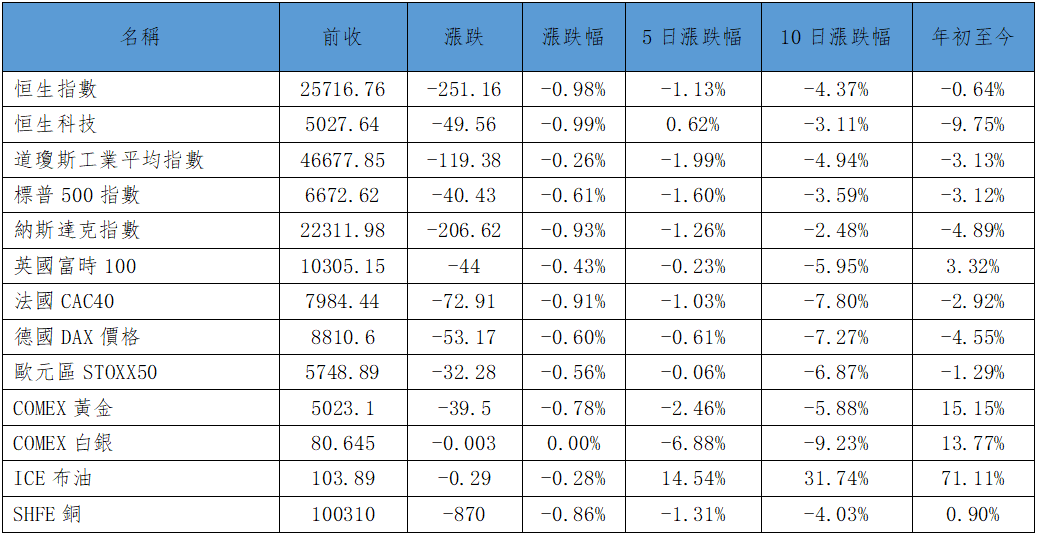 | 名稱 | 前收 | 漲跌 | 漲跌幅 | 5日漲跌幅 | 10日漲跌幅 | 年初至今 |
|---|---|---|---|---|---|---|
| 恒生指數 | 25716.76 | -251.16 | -0.98% | -1.13% | -4.37% | -0.64% |
| 恒生科技 | 5027.64 | -49.56 | -0.99% | 0.62% | -3.11% | -9.75% |
| 道瓊斯工業平均指數 | 46677.85 | -119.38 | -0.26% | -1.99% | -4.94% | -3.13% |
| 標普500指數 | 6672.62 | -40.43 | -0.61% | -1.60% | -3.59% | -3.12% |
| 納斯達克指數 | 22311.98 | -206.62 | -0.93% | -1.26% | -2.48% | -4.89% |
| 英國富時100 | 10305.15 | -44 | -0.43% | -0.23% | -5.95% | 3.32% |
| 法國CAC40 | 7984.44 | -72.91 | -0.91% | -1.03% | -7.80% | -2.92% |
| 德國DAX價格 | 8810.6 | -53.17 | -0.60% | -0.61% | -7.27% | -4.55% |
| 歐元區STOXX50 | 5748.89 | -32.28 | -0.56% | -0.06% | -6.87% | -1.29% |
| COMEX黃金 | 5023.1 | -39.5 | -0.78% | -2.46% | -5.88% | 15.15% |
| COMEX白銀 | 80.645 | -0.003 | 0.00% | -6.88% | -9.23% | 13.77% |
| ICE布油 | 103.89 | -0.29 | -0.28% | 14.54% | 31.74% | 71.11% |
| SHFE銅 | 100310 | -870 | -0.86% | -1.31% | -4.03% | 0.90% |